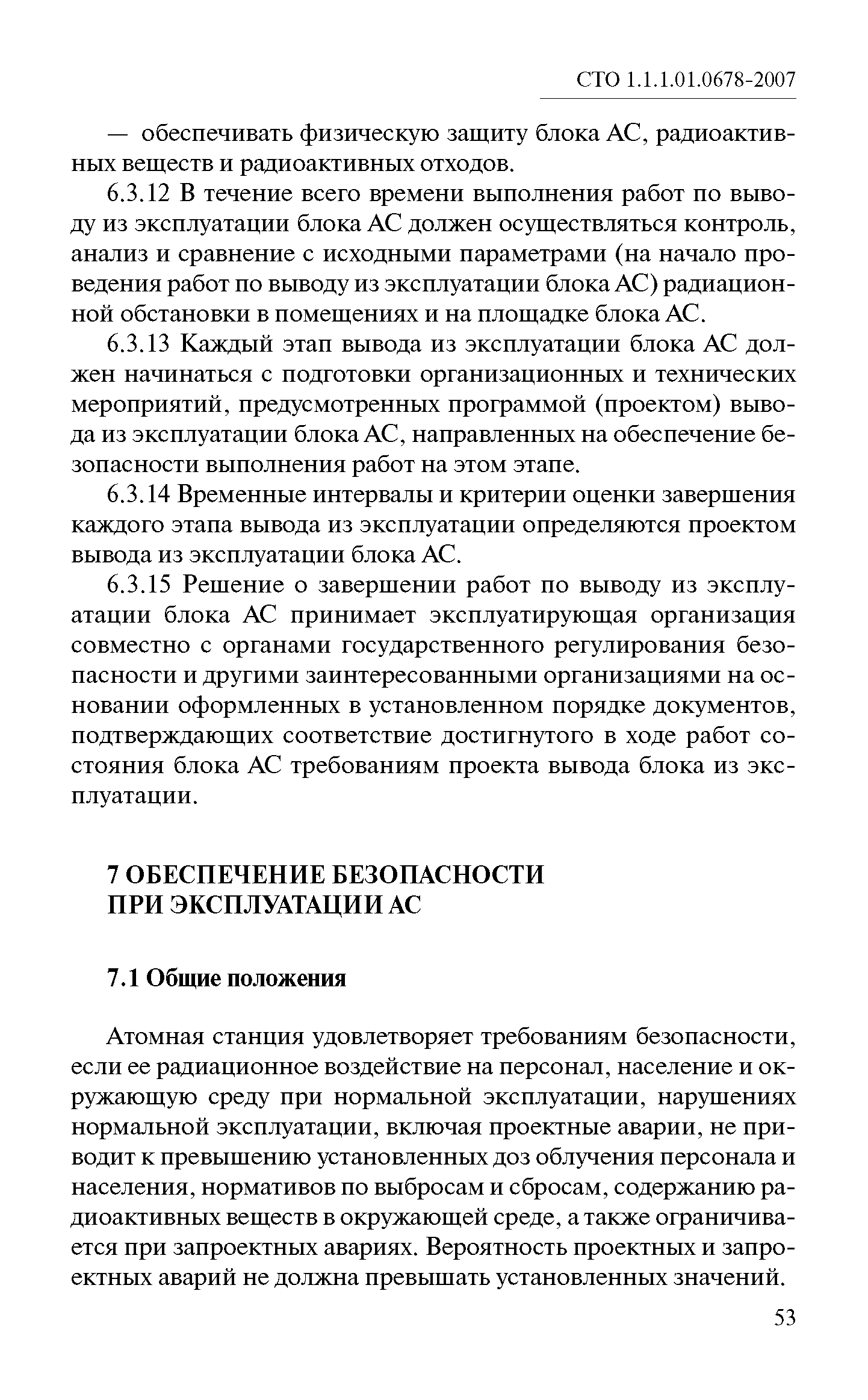 СТО 1.1.1.01.0678-2007

— обеспечивать физическую защиту блока АС, радиоактивных веществ и радиоактивных отходов.

6.3.12 В течение всего времени выполнения работ по выводу из эксплуатации блока АС должен осуществляться контроль, анализ и сравнение с исходными параметрами (на начало проведения работ по выводу из эксплуатации блока АС) радиационной обстановки в помещениях и на площадке блока АС.

6.3.13 Каждый этап вывода из эксплуатации блока АС должен начинаться с подготовки организационных и технических мероприятий, предусмотренных программой (проектом) вывода из эксплуатации блока АС, направленных на обеспечение безопасности выполнения работ на этом этапе.

6.3.14 Временные интервалы и критерии оценки завершения каждого этапа вывода из эксплуатации определяются проектом вывода из эксплуатации блока АС.

6.3.15 Решение о завершении работ по выводу из эксплуатации блока АС принимает эксплуатирующая организация совместно с органами государственного регулирования безопасности и другими заинтересованными организациями на основании оформленных в установленном порядке документов, подтверждающих соответствие достигнутого в ходе работ состояния блока АС требованиям проекта вывода блока из эксплуатации.

7 ОБЕСПЕЧЕНИЕ БЕЗОПАСНОСТИ ПРИ ЭКСПЛУАТАЦИИ АС

7.1 Общие положения

Атомная станция удовлетворяет требованиям безопасности, если ее радиационное воздействие на персонал, население и окружающую среду при нормальной эксплуатации, нарушениях нормальной эксплуатации, включая проектные аварии, не приводит к превышению установленных доз облучения персонала и населения, нормативов по выбросам и сбросам, содержанию радиоактивных веществ в окружающей среде, а также ограничивается при запроектных авариях. Вероятность проектных и запроектных аварий не должна превышать установленных значений.

53